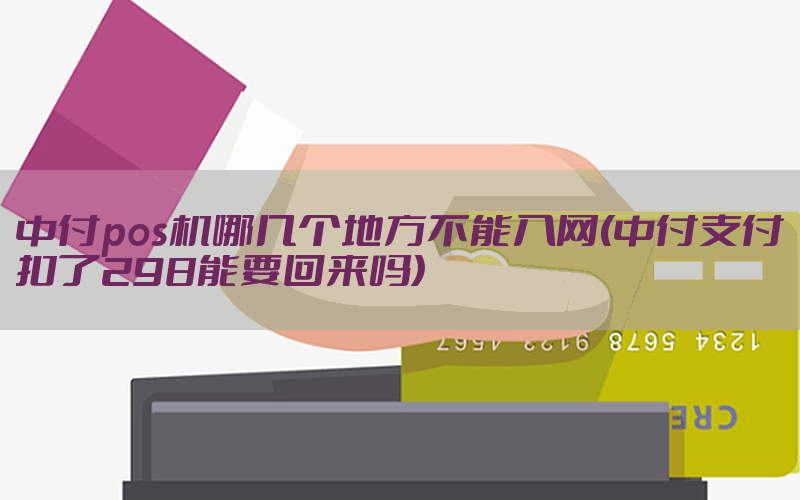 中付pos机哪几个地方不能入网(中付支付扣了298能要回来吗)

1234 5678 9123 4567

CRE